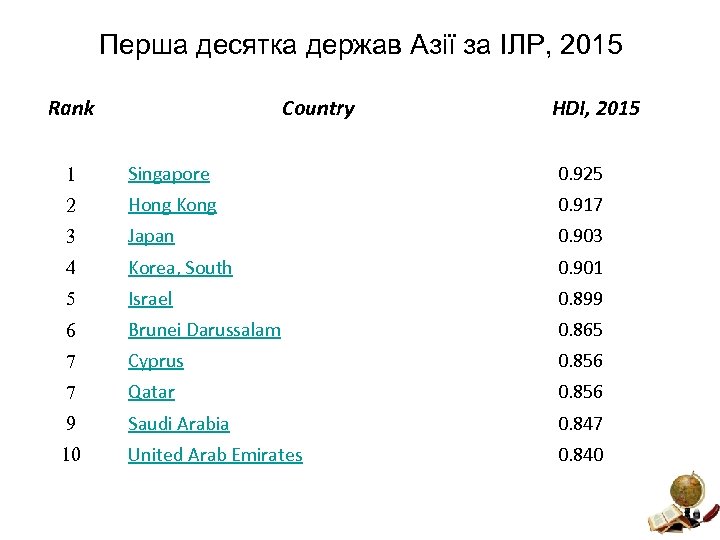 Перша десятка держав Азії за ІЛР, 2015

| Rank | Country | HDI, 2015 |
|---|---|---|
| 1 | Singapore | 0.925 |
| 2 | Hong Kong | 0.917 |
| 3 | Japan | 0.903 |
| 4 | Korea, South | 0.901 |
| 5 | Israel | 0.899 |
| 6 | Brunei Darussalam | 0.865 |
| 7 | Cyprus | 0.856 |
| 7 | Qatar | 0.856 |
| 9 | Saudi Arabia | 0.847 |
| 10 | United Arab Emirates | 0.840 |